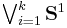 $\bigvee_{i=1}^{k} \mathbf{S}^1$